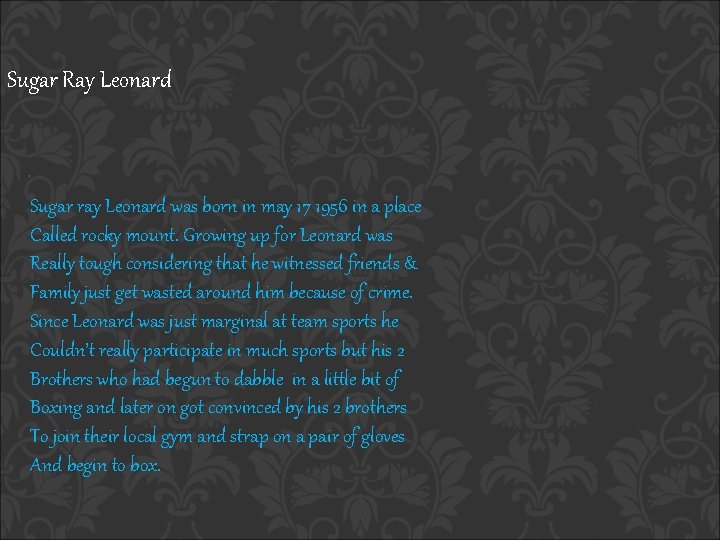 Sugar Ray Leonard

Sugar ray Leonard was born in may 17 1956 in a place Called rocky mount. Growing up for Leonard was Really tough considering that he witnessed friends & Family just get wasted around him because of crime. Since Leonard was just marginal at team sports he Couldn't really participate in much sports but his 2 Brothers who had begun to dabble in a little bit of Boxing and later on got convinced by his 2 brothers To join their local gym and strap on a pair of gloves And begin to box.